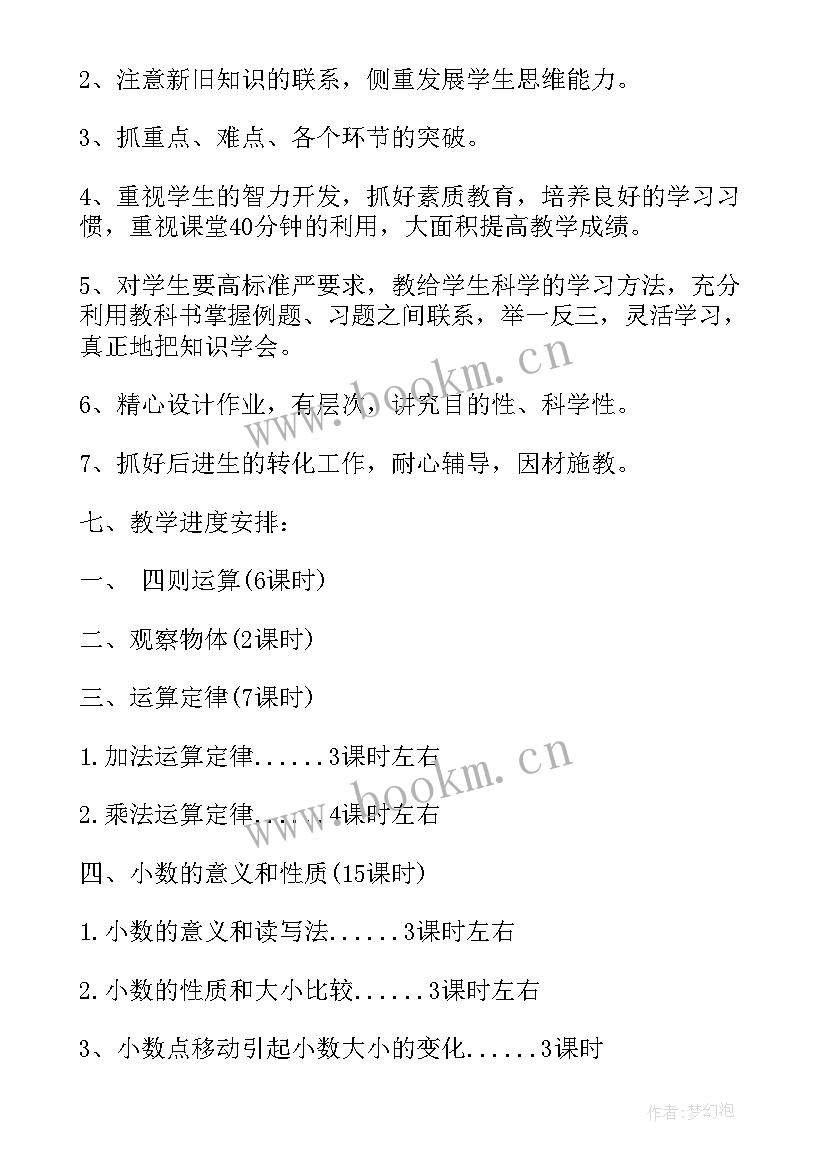 2、注意新旧知识的联系，侧重发展学生思维能力。

3、抓重点、难点、各个环节的突破。

4、重视学生的智力开发，抓好素质教育，培养良好的学习习惯，重视课堂40分钟的利用，大面积提高教学成绩。

5、对学生要高标准严要求，教给学生科学的学习方法，充分利用教科书掌握例题、习题之间联系，举一反三，灵活学习，真正地把知识学会。

6、精心设计作业，有层次，讲究目的性、科学性。

7、抓好后进生的转化工作，耐心辅导，因材施教。

七、教学进度安排：

一、 四则运算(6课时)

二、观察物体(2课时)

三、运算定律(7课时)

1.加法运算定律......3课时左右

2.乘法运算定律......4课时左右

四、小数的意义和性质(15课时)

1.小数的意义和读写法......3课时左右

2.小数的性质和大小比较......3课时左右

3、小数点移动引起小数大小的变化......3课时

www.bookm.cn

www.bookm.cn

作者:梦幻泡